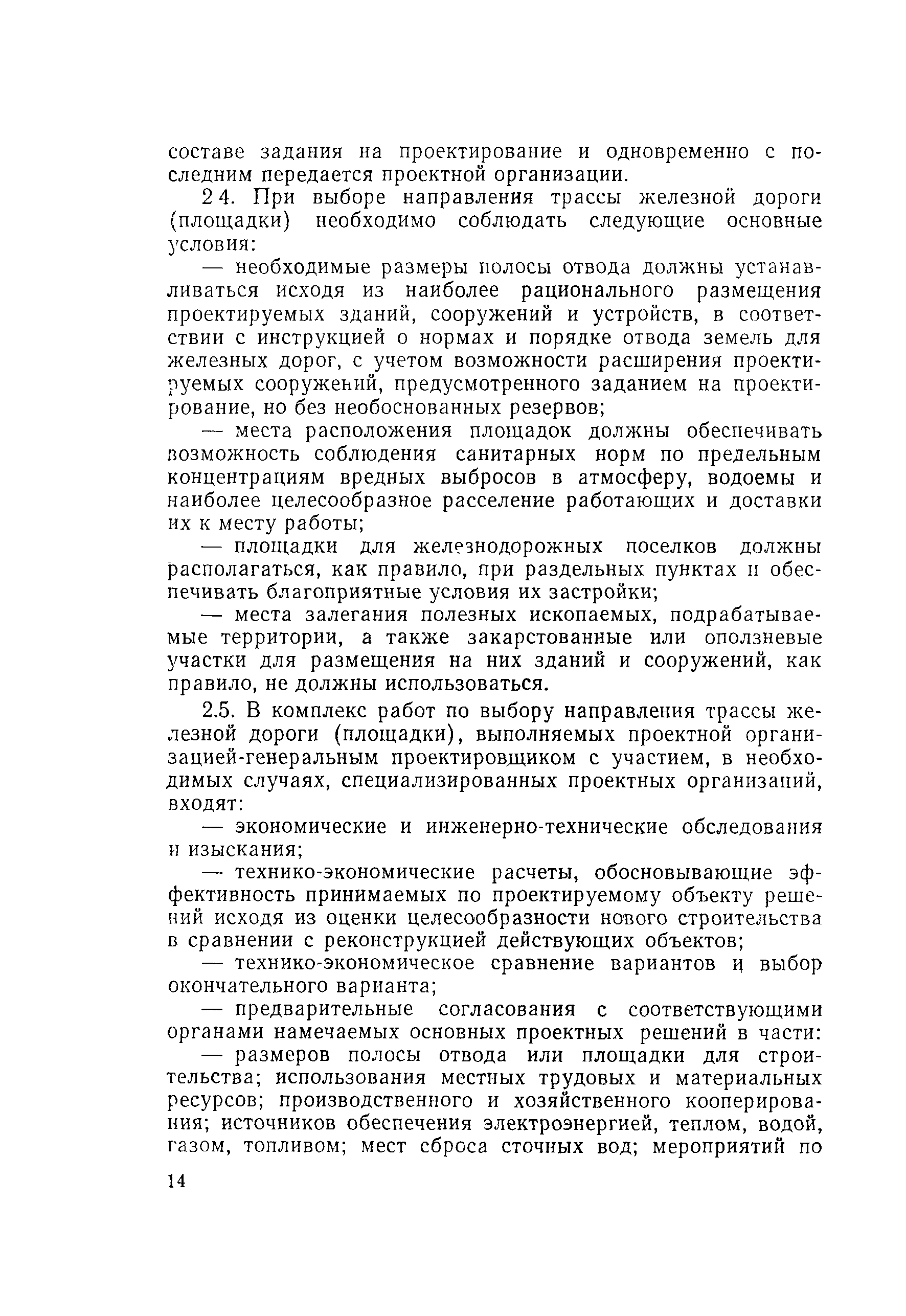 составе задания на проектирование и одновременно с последним передается проектной организации.

2 4. При выборе направления трассы железной дороги (площадки) необходимо соблюдать следующие основные условия:

— необходимые размеры полосы отвода должны устанавливаться исходя из наиболее рационального размещения проектируемых зданий, сооружений и устройств, в соответствии с инструкцией о нормах и порядке отвода земель для железных дорог, с учетом возможности расширения проектируемых сооружений, предусмотренного заданием на проектирование, но без необоснованных резервов;

— места расположения площадок должны обеспечивать возможность соблюдения санитарных норм по предельным концентрациям вредных выбросов в атмосферу, водоемы и наиболее целесообразное расселение работающих и доставки их к месту работы;

— площадки для железнодорожных поселков должны располагаться, как правило, при раздельных пунктах и обеспечивать благоприятные условия их застройки;

— места залегания полезных ископаемых, подрабатываемые территории, а также закарстованные или оползневые участки для размещения на них зданий и сооружений, как правило, не должны использоваться.

2.5. В комплекс работ по выбору направления трассы железной дороги (площадки), выполняемых проектной организацией-генеральным проектировщиком с участием, в необходимых случаях, специализированных проектных организаций, входят:

— экономические и инженерно-технические обследования и изыскания;

— технико-экономические расчеты, обосновывающие эффективность принимаемых по проектируемому объекту решений исходя из оценки целесообразности нового строительства в сравнении с реконструкцией действующих объектов;

— технико-экономическое сравнение вариантов и выбор окончательного варианта;

— предварительные согласования с соответствующими органами намечаемых основных проектных решений в части:

— размеров полосы отвода или площадки для строительства; использования местных трудовых и материальных ресурсов; производственного и хозяйственного кооперирования; источников обеспечения электроэнергией, теплом, водой, газом, топливом; мест сброса сточных вод; мероприятий по

14